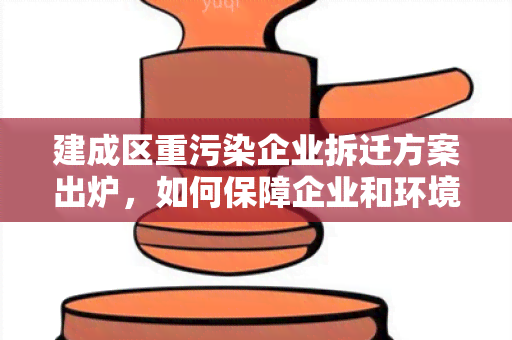 yuqi

建成区重污染企业拆迁方案出炉，如何保障企业和环境